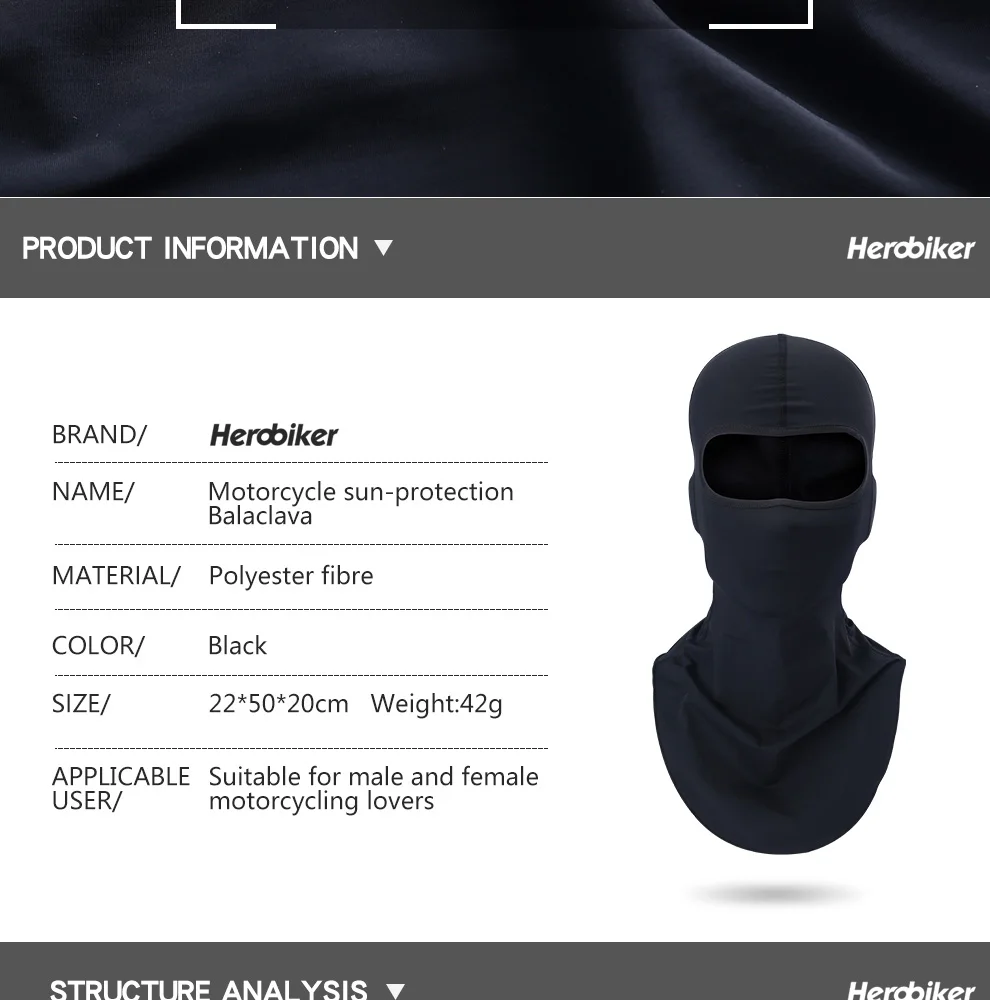 PRODUCT INFORMATION ▼

Herobiker

BRAND/ Herobiker

NAME/ Motorcycle sun-protection Balaclava

MATERIAL/ Polyester fibre

COLOR/ Black

SIZE/ 22*50*20cm Weight:42g

APPLICABLE USER/ Suitable for male and female motorcycling lovers

STRUCTURE ANALYSIS ▼

Herobiker